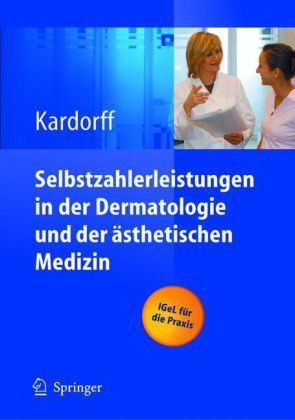 Kardorff

Selbstzahlerleistungen in der Dermatologie und der ästhetischen Medizin

IGeL für die Praxis

Springer